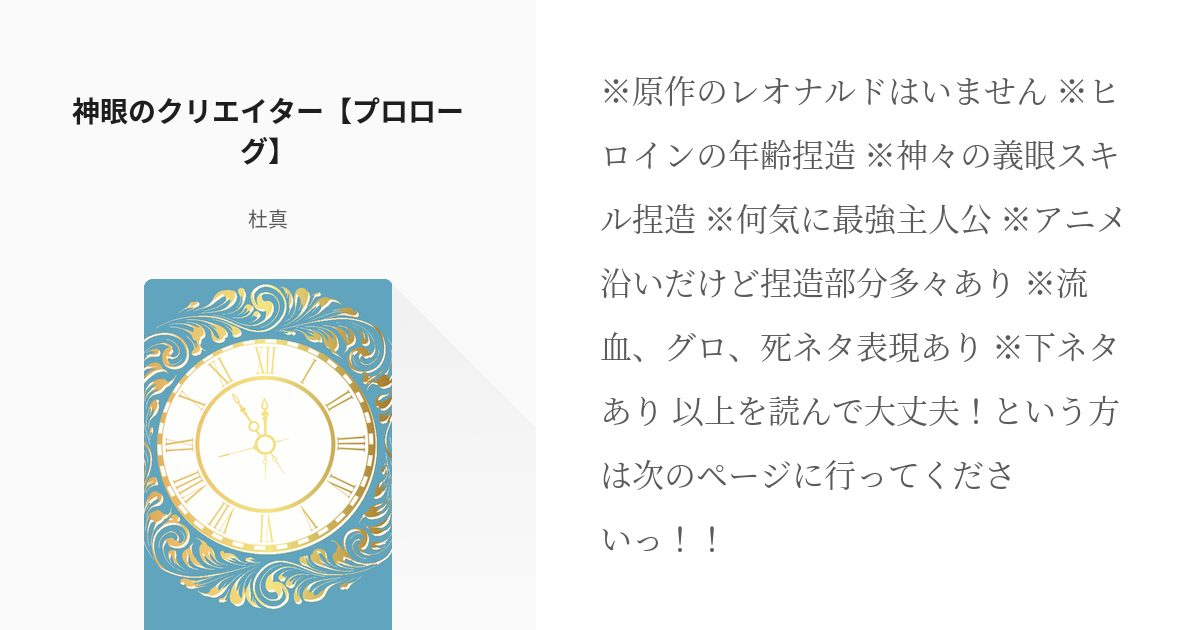 神眼のクリエイター【プロローグ】

杜真

※原作のレオナルドはいません ※ヒロインの年齢捏造 ※神々の義眼スキル捏造 ※何気に最強主人公 ※アニメ沿いだけど捏造部分多々あり ※流血、グロ、死ネタ表現あり ※下ネタあり 以上を読んで大丈夫！という方は次のページに行ってくださいっ！！